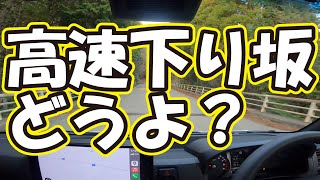 高速下り坂
どうよ？